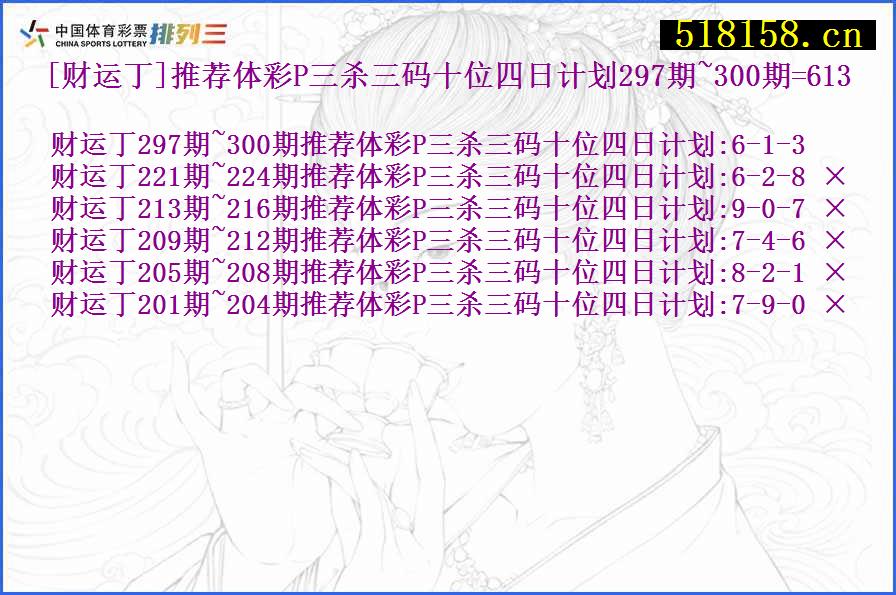 中国体育彩票 CHINA SPORTS LOTTERY 排列三

518158.cn

[财运丁]推荐体彩P三杀三码十位四日计划297期~300期=613

财运丁297期~300期推荐体彩P三杀三码十位四日计划:6-1-3
财运丁221期~224期推荐体彩P三杀三码十位四日计划:6-2-8 ×
财运丁213期~216期推荐体彩P三杀三码十位四日计划:9-0-7 ×
财运丁209期~212期推荐体彩P三杀三码十位四日计划:7-4-6 ×
财运丁205期~208期推荐体彩P三杀三码十位四日计划:8-2-1 ×
财运丁201期~204期推荐体彩P三杀三码十位四日计划:7-9-0 ×